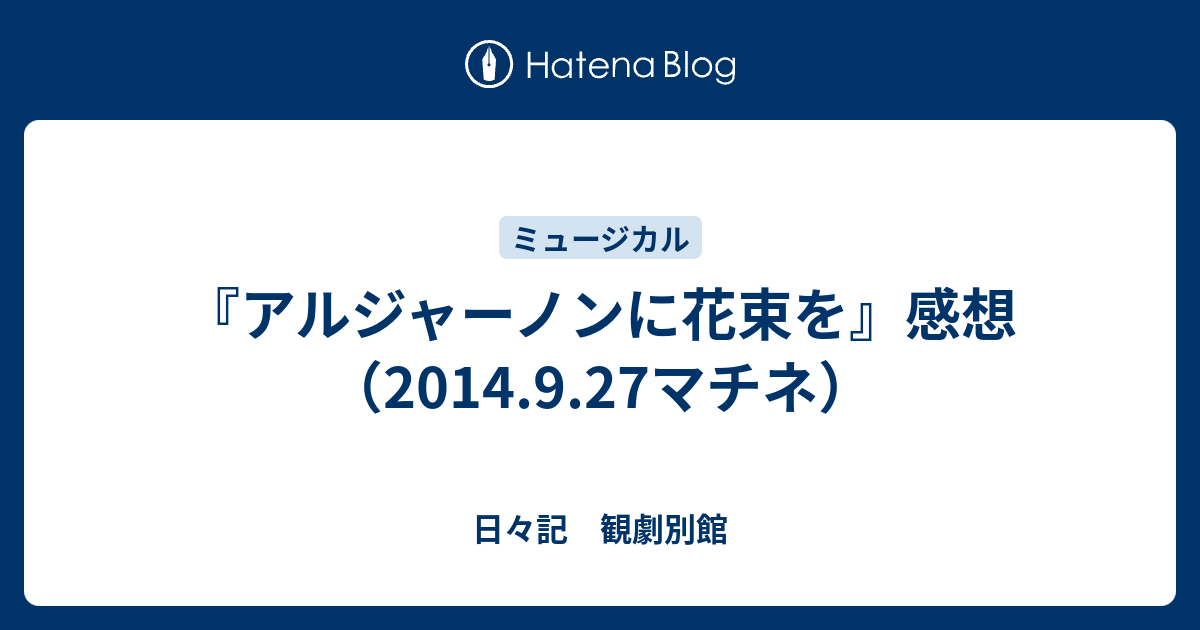 Hatena Blog

ミュージカル

『アルジャーノンに花束を』感想（2014.9.27マチネ）

日々記　観劇別館